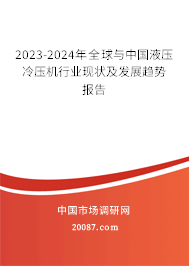 2023-2024年全球与中国液压冷压机行业现状及发展趋势报告

中国市场调研网

20087.com